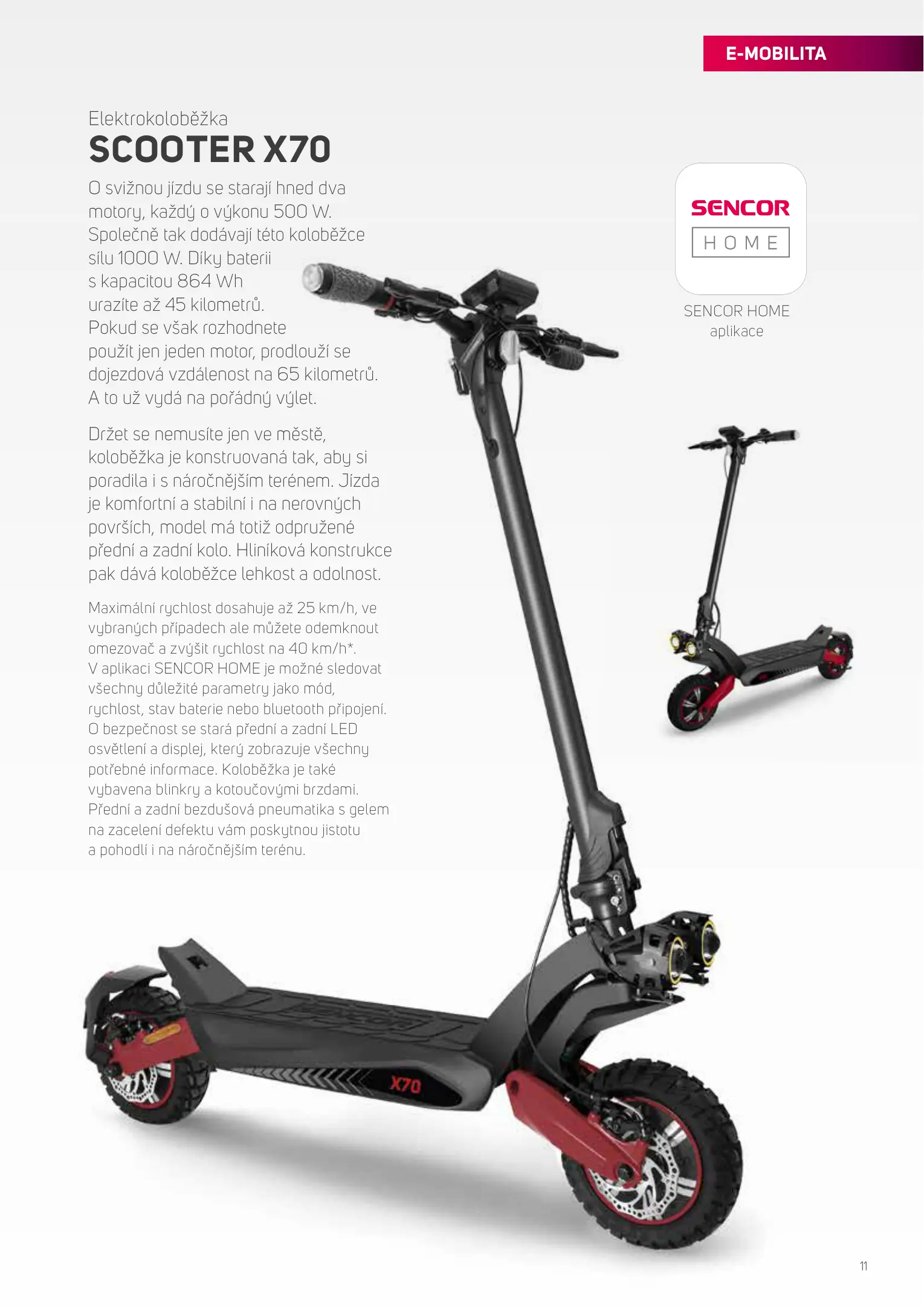 E-MOBILITA

Elektrokoloběžka

SCOOTER X70

O svižnou jízdu se starají hned dva motory, každý o výkonu 500 W. Společně tak dodávají této koloběžce sílu 1000 W. Díky baterii s kapacitou 864 Wh urazíte až 45 kilometrů. Pokud se však rozhodnete použít jen jeden motor, prodlouží se dojezdová vzdálenost na 65 kilometrů. A to už vydá na pořádný výlet.

Držet se nemusíte jen ve městě, koloběžka je konstruovaná tak, aby si poradila i s náročnějším terénem. Jízda je komfortní a stabilní i na nerovných površích, model má totiž odpružené přední a zadní kolo. Hliníková konstrukce pak dává koloběžce lehkost a odolnost.

Maximální rychlost dosahuje až 25 km/h, ve vybraných případech ale můžete odemknout omezovač a zvýšit rychlost na 40 km/h*. V aplikaci SENCOR HOME je možné sledovat všechny důležité parametry jako mód, rychlost, stav baterie nebo bluetooth připojení. O bezpečnost se stará přední a zadní LED osvětlení a displej, který zobrazuje všechny potřebné informace. Koloběžka je také vybavena blinkry a kotoučovými brzdami. Přední a zadní bezdušová pneumatika s gelem na zacelení defektu vám poskytnou jistotu a pohodlí i na náročnějším terénu.

SENCOR
HOME

SENCOR HOME
aplikace

X70

11